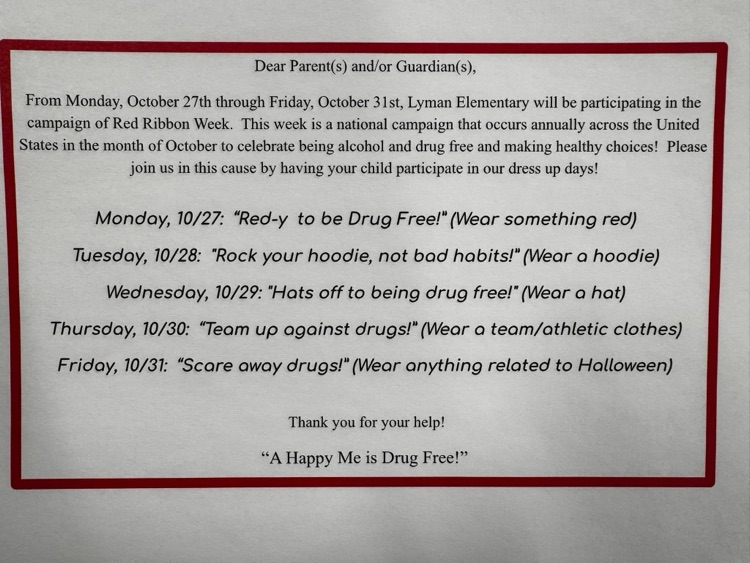 Dear Parent(s) and/or Guardian(s),

From Monday, October 27th through Friday, October 31st, Lyman Elementary will be participating in the campaign of Red Ribbon Week. This week is a national campaign that occurs annually across the United States in the month of October to celebrate being alcohol and drug free and making healthy choices! Please join us in this cause by having your child participate in our dress up days!

Monday, 10/27: "Red-y to be Drug Free!" (Wear something red)

Tuesday, 10/28: "Rock your hoodie, not bad habits!" (Wear a hoodie)

Wednesday, 10/29: "Hats off to being drug free!" (Wear a hat)

Thursday, 10/30: "Team up against drugs!" (Wear a team/athletic clothes)

Friday, 10/31: "Scare away drugs!" (Wear anything related to Halloween)

Thank you for your help!

"A Happy Me is Drug Free!"